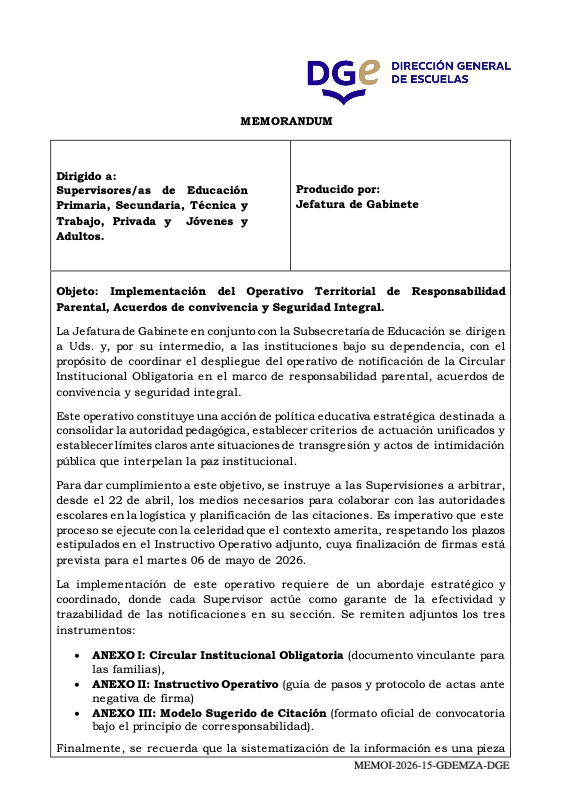 DGe DIRECCIÓN GENERAL DE ESCUELAS

MEMORANDUM

| Dirigido a: Supervisores/as de Educación Primaria, Secundaria, Técnica y Trabajo, Privada y Jóvenes y Adultos. | Producido por: Jefatura de Gabinete |
|---|---|

Objeto: Implementación del Operativo Territorial de Responsabilidad Parental, Acuerdos de convivencia y Seguridad Integral.

La Jefatura de Gabinete en conjunto con la Subsecretaría de Educación se dirigen a Uds. y, por su intermedio, a las instituciones bajo su dependencia, con el propósito de coordinar el despliegue del operativo de notificación de la Circular Institucional Obligatoria en el marco de responsabilidad parental, acuerdos de convivencia y seguridad integral.

Este operativo constituye una acción de política educativa estratégica destinada a consolidar la autoridad pedagógica, establecer criterios de actuación unificados y establecer límites claros ante situaciones de transgresión y actos de intimidación pública que interpelan la paz institucional.

Para dar cumplimiento a este objetivo, se instruye a las Supervisiones a arbitrar, desde el 22 de abril, los medios necesarios para colaborar con las autoridades escolares en la logística y planificación de las citaciones. Es imperativo que este proceso se ejecute con la celeridad que el contexto amerita, respetando los plazos estipulados en el Instructivo Operativo adjunto, cuya finalización de firmas está prevista para el martes 06 de mayo de 2026.

La implementación de este operativo requiere de un abordaje estratégico y coordinado, donde cada Supervisor actúe como garante de la efectividad y trazabilidad de las notificaciones en su sección. Se remiten adjuntos los tres instrumentos:

• ANEXO I: Circular Institucional Obligatoria (documento vinculante para las familias),
• ANEXO II: Instructivo Operativo (guía de pasos y protocolo de actas ante negativa de firma)
• ANEXO III: Modelo Sugerido de Citación (formato oficial de convocatoria bajo el principio de corresponsabilidad).

Finalmente, se recuerda que la sistematización de la información es una pieza

MEMOI-2026-15-GDEMZA-DGE